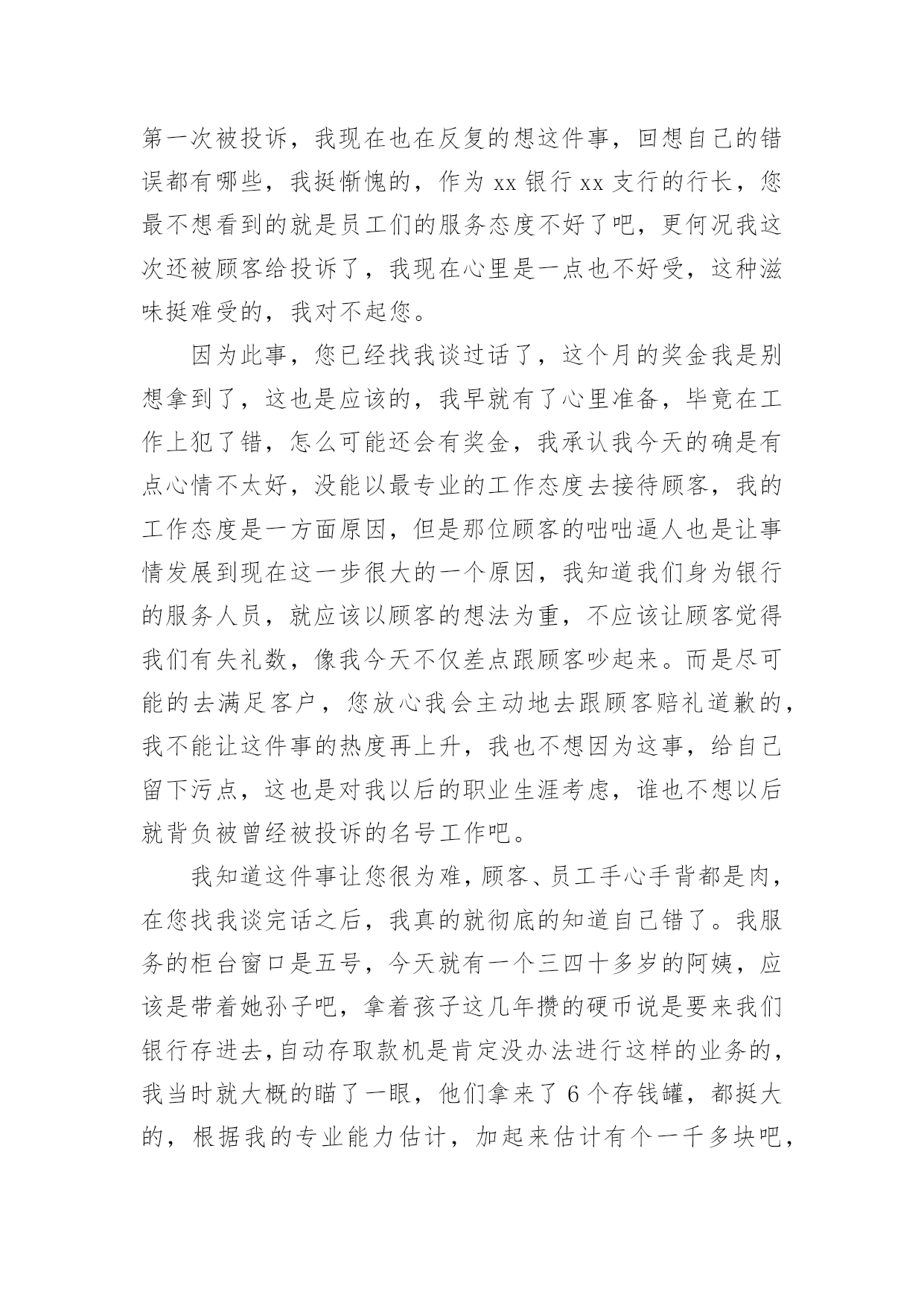 第一次被投诉，我现在也在反复的想这件事，回想自己的错误都有哪些，我挺惭愧的，作为 xx 银行 xx 支行的行长，您最不想看到的就是员工们的服务态度不好了吧，更何况我这次还被顾客给投诉了，我现在心里是一点也不好受，这种滋味挺难受的，我对不起您。

因为此事，您已经找我谈过话了，这个月的奖金我是别想拿到了，这也是应该的，我早就有了心里准备，毕竟在工作上犯了错，怎么可能还会有奖金，我承认我今天的确是有点心情不太好，没能以最专业的工作态度去接待顾客，我的工作态度是一方面原因，但是那位顾客的咄咄逼人也是让事情发展到现在这一步很大的一个原因，我知道我们身为银行的服务人员，就应该以顾客的想法为重，不应该让顾客觉得我们有失礼数，像我今天不仅差点跟顾客吵起来。而是尽可能的去满足客户，您放心我会主动地去跟顾客赔礼道歉的，我不能让这件事的热度再上升，我也不想因为这事，给自己留下污点，这也是对我以后的职业生涯考虑，谁也不想以后就背负被曾经被投诉的名号工作吧。

我知道这件事让您很为难，顾客、员工手心手背都是肉，在您找我谈完话之后，我真的就彻底的知道自己错了。我服务的柜台窗口是五号，今天就有一个三四十多岁的阿姨，应该是带着她孙子吧，拿着孩子这几年攒的硬币说是要来我们银行存进去，自动存取款机是肯定没办法进行这样的业务的，我当时就大概的瞄了一眼，他们拿来了 6 个存钱罐，都挺大的，根据我的专业能力估计，加起来估计有个一千多块吧，